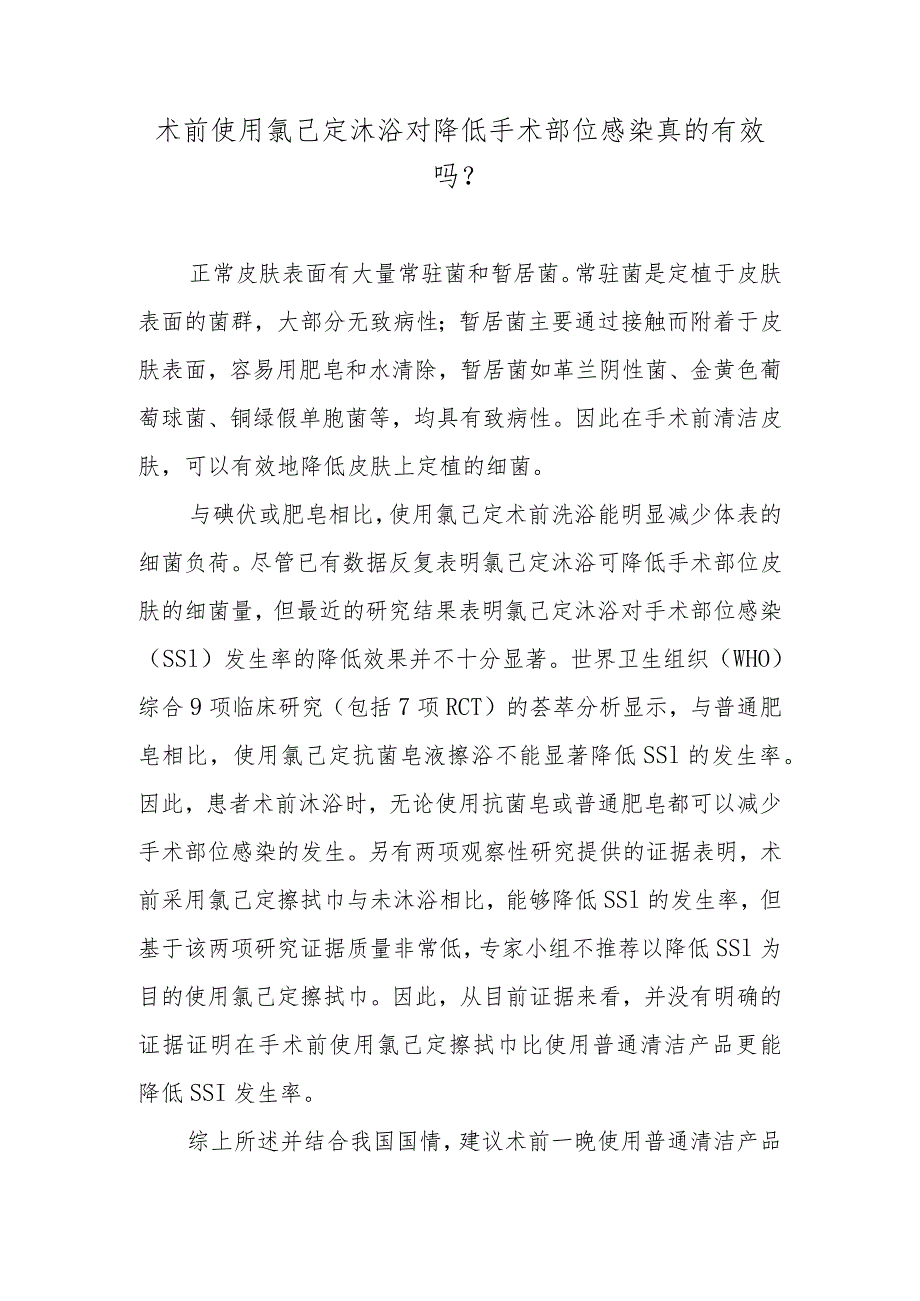 术前使用氯己定沐浴对降低手术部位感染真的有效吗？

正常皮肤表面有大量常驻菌和暂居菌。常驻菌是定植于皮肤表面的菌群，大部分无致病性；暂居菌主要通过接触而附着于皮肤表面，容易用肥皂和水清除，暂居菌如革兰阴性菌、金黄色葡萄球菌、铜绿假单胞菌等，均具有致病性。因此在手术前清洁皮肤，可以有效地降低皮肤上定植的细菌。

与碘伏或肥皂相比，使用氯己定术前洗浴能明显减少体表的细菌负荷。尽管已有数据反复表明氯己定沐浴可降低手术部位皮肤的细菌量，但最近的研究结果表明氯己定沐浴对手术部位感染（SSl）发生率的降低效果并不十分显著。世界卫生组织（WHO）综合9项临床研究（包括7项RCT）的荟萃分析显示，与普通肥皂相比，使用氯己定抗菌皂液擦浴不能显著降低SSl的发生率。因此，患者术前沐浴时，无论使用抗菌皂或普通肥皂都可以减少手术部位感染的发生。另有两项观察性研究提供的证据表明，术前采用氯己定擦拭巾与未沐浴相比，能够降低SSl的发生率，但基于该两项研究证据质量非常低，专家小组不推荐以降低SSl为目的使用氯己定擦拭巾。因此，从目前证据来看，并没有明确的证据证明在手术前使用氯己定擦拭巾比使用普通清洁产品更能降低SSI发生率。

综上所述并结合我国国情，建议术前一晚使用普通清洁产品